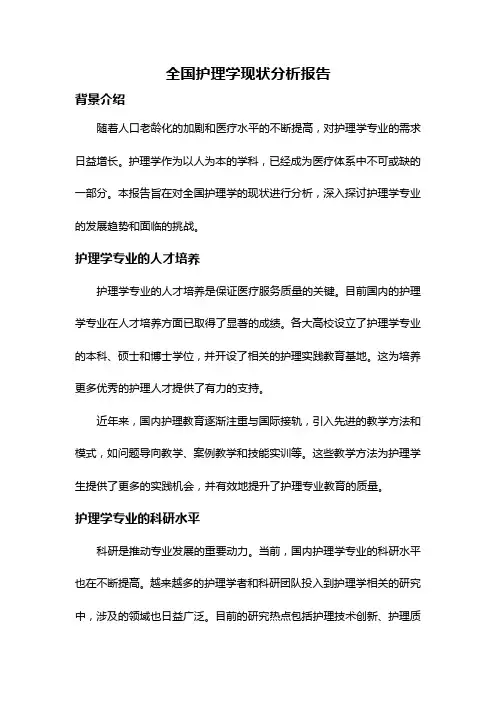 全国护理学现状分析报告

背景介绍

随着人口老龄化的加剧和医疗水平的不断提高，对护理学专业的需求日益增长。护理学作为以人为本的学科，已经成为医疗体系中不可或缺的一部分。本报告旨在对全国护理学的现状进行分析，深入探讨护理学专业的发展趋势和面临的挑战。

护理学专业的人才培养

护理学专业的人才培养是保证医疗服务质量的关键。目前国内的护理学专业在人才培养方面已取得了显著的成绩。各大高校设立了护理学专业的本科、硕士和博士学位，并开设了相关的护理实践教育基地。这为培养更多优秀的护理人才提供了有力的支持。

近年来，国内护理教育逐渐注重与国际接轨，引入先进的教学方法和模式，如问题导向教学、案例教学和技能实训等。这些教学方法为护理学生提供了更多的实践机会，并有效地提升了护理专业教育的质量。

护理学专业的科研水平

科研是推动专业发展的重要动力。当前，国内护理学专业的科研水平也在不断提高。越来越多的护理学者和科研团队投入到护理学相关的研究中，涉及的领域也日益广泛。目前的研究热点包括护理技术创新、护理质